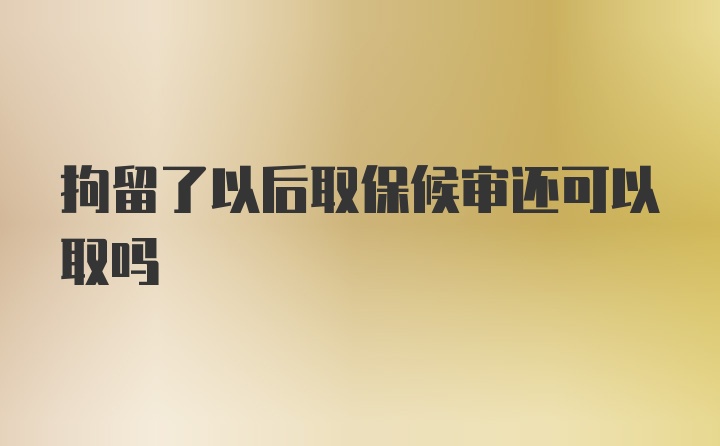 拘留了以后取保候审还可以取吗